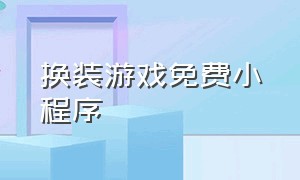 换装游戏免费小程序